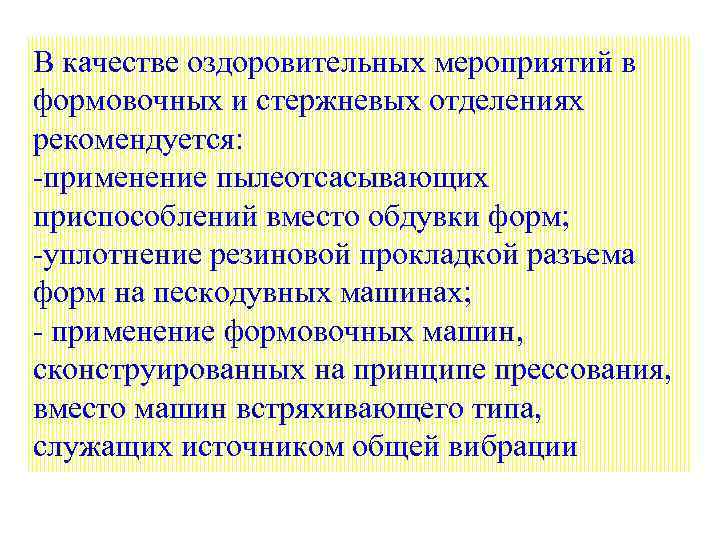 В качестве оздоровительных мероприятий в формовочных и стержневых отделениях рекомендуется:
-применение пылеотсасывающих приспособлений вместо обдувки форм;
-уплотнение резиновой прокладкой разъема форм на пескодувных машинах;
- применение формовочных машин, сконструированных на принципе прессования, вместо машин встряхивающего типа, служащих источником общей вибрации